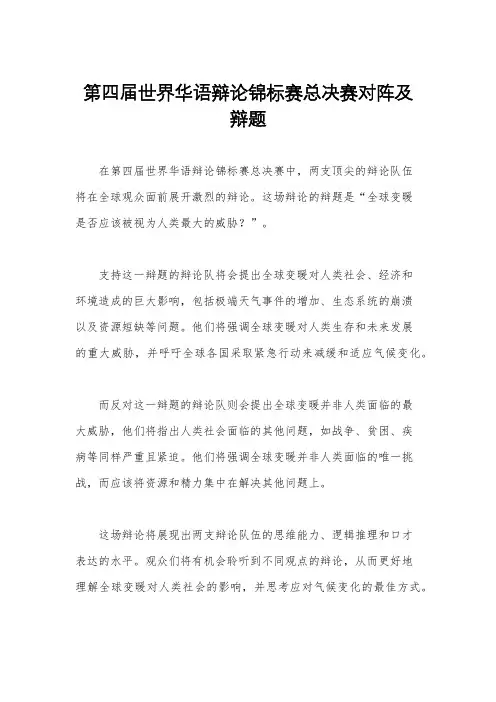 第四届世界华语辩论锦标赛总决赛对阵及辩题

在第四届世界华语辩论锦标赛总决赛中，两支顶尖的辩论队伍将在全球观众面前展开激烈的辩论。这场辩论的辩题是“全球变暖是否应该被视为人类最大的威胁？”。

支持这一辩题的辩论队将会提出全球变暖对人类社会、经济和环境造成的巨大影响，包括极端天气事件的增加、生态系统的崩溃以及资源短缺等问题。他们将强调全球变暖对人类生存和未来发展的重大威胁，并呼吁全球各国采取紧急行动来减缓和适应气候变化。

而反对这一辩题的辩论队则会提出全球变暖并非人类面临的最大威胁，他们将指出人类社会面临的其他问题，如战争、贫困、疾病等同样严重且紧迫。他们将强调全球变暖并非人类面临的唯一挑战，而应该将资源和精力集中在解决其他问题上。

这场辩论将展现出两支辩论队伍的思维能力、逻辑推理和口才表达的水平。观众们将有机会聆听到不同观点的辩论，从而更好地理解全球变暖对人类社会的影响，并思考应对气候变化的最佳方式。